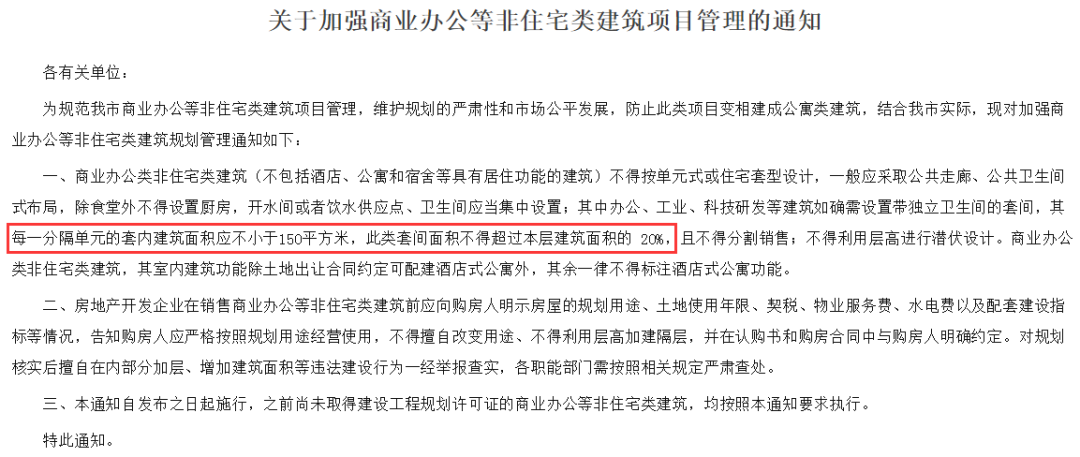 关于加强商业办公等非住宅类建筑项目管理的通知

各有关单位：

为规范我市商业办公等非住宅类建筑项目管理，维护规划的严肃性和市场公平发展，防止此类项目变相建成公寓类建筑，结合我市实际，现对加强商业办公等非住宅类建筑规划管理通知如下：

一、商业办公类非住宅类建筑（不包括酒店、公寓和宿舍等具有居住功能的建筑）不得按单元式或住宅套型设计，一般应采取公共走廊、公共卫生间式布局，除食堂外不得设置厨房，开水间或者饮水供应点、卫生间应当集中设置；其中办公、工业、科技研发等建筑如确需设置带独立卫生间的套间，其每一分隔单元的套内建筑面积应不小于150平方米，此类套间面积不得超过本层建筑面积的 20%，且不得分割销售；不得利用层高进行潜伏设计。商业办公类非住宅类建筑，其室内建筑功能除土地出让合同约定可配建酒店式公寓外，其余一律不得标注酒店式公寓功能。

二、房地产开发企业在销售商业办公等非住宅类建筑前应向购房人明示房屋的规划用途、土地使用年限、契税、物业服务费、水电费以及配套建设指标等情况，告知购房人应严格按照规划用途经营使用，不得擅自改变用途、不得利用层高加建隔层，并在认购书和购房合同中与购房人明确约定。对规划核实后擅自在内部分加层、增加建筑面积等违法建设行为一经举报查实，各职能部门需按照相关规定严肃查处。

三、本通知自发布之日起施行，之前尚未取得建设工程规划许可证的商业办公等非住宅类建筑，均按照本通知要求执行。

特此通知。